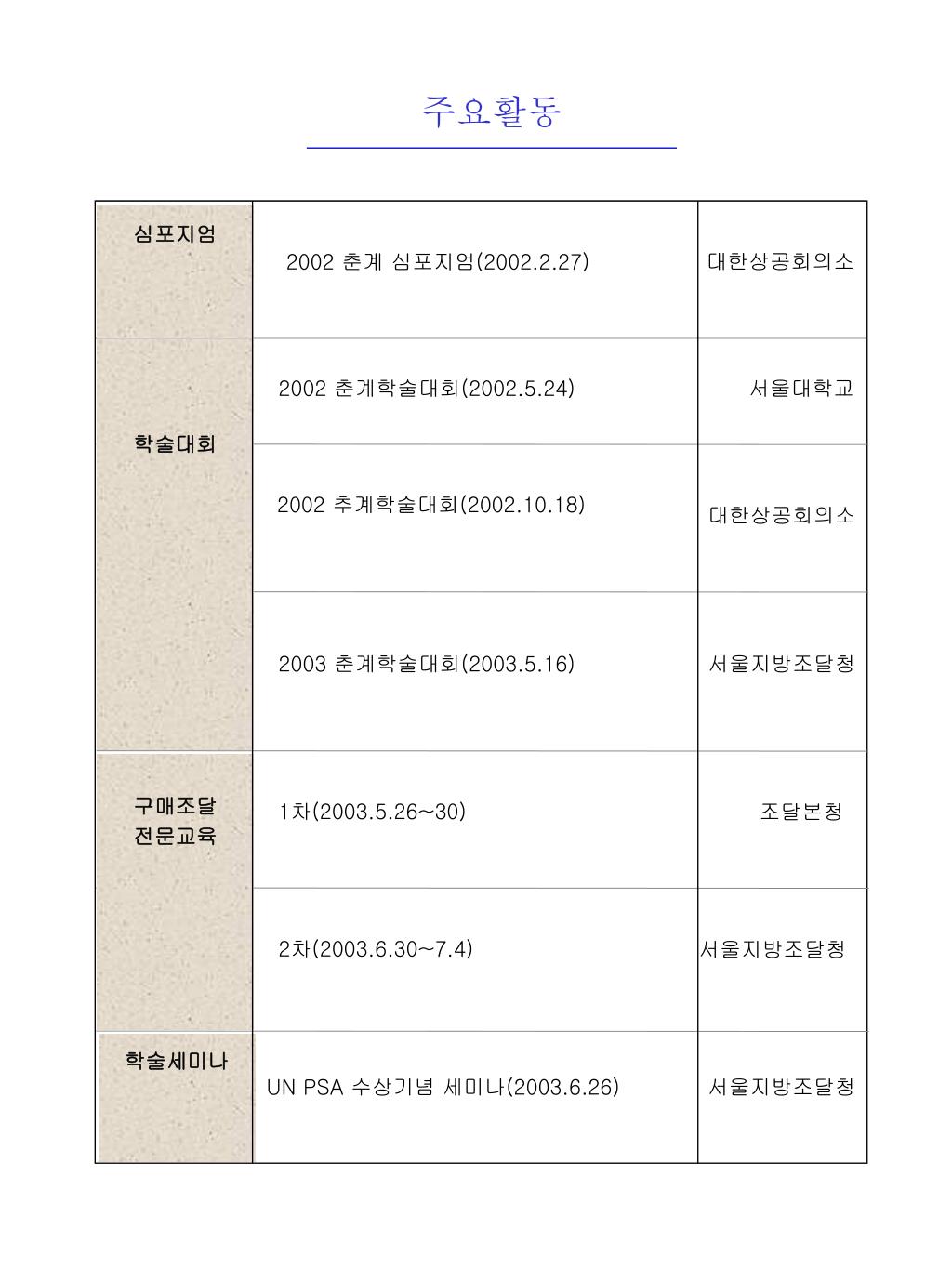 주요활동

| 심포지엄 | 2002 춘계 심포지엄(2002.2.27) | 대한상공회의소 |
|---|---|---|
| 학술대회 | 2002 춘계학술대회(2002.5.24) | 서울대학교 |
| | 2002 추계학술대회(2002.10.18) | 대한상공회의소 |
| | 2003 춘계학술대회(2003.5.16) | 서울지방조달청 |
| 구매조달 전문교육 | 1차(2003.5.26~30) | 조달본청 |
| | 2차(2003.6.30~7.4) | 서울지방조달청 |
| 학술세미나 | UN PSA 수상기념 세미나(2003.6.26) | 서울지방조달청 |